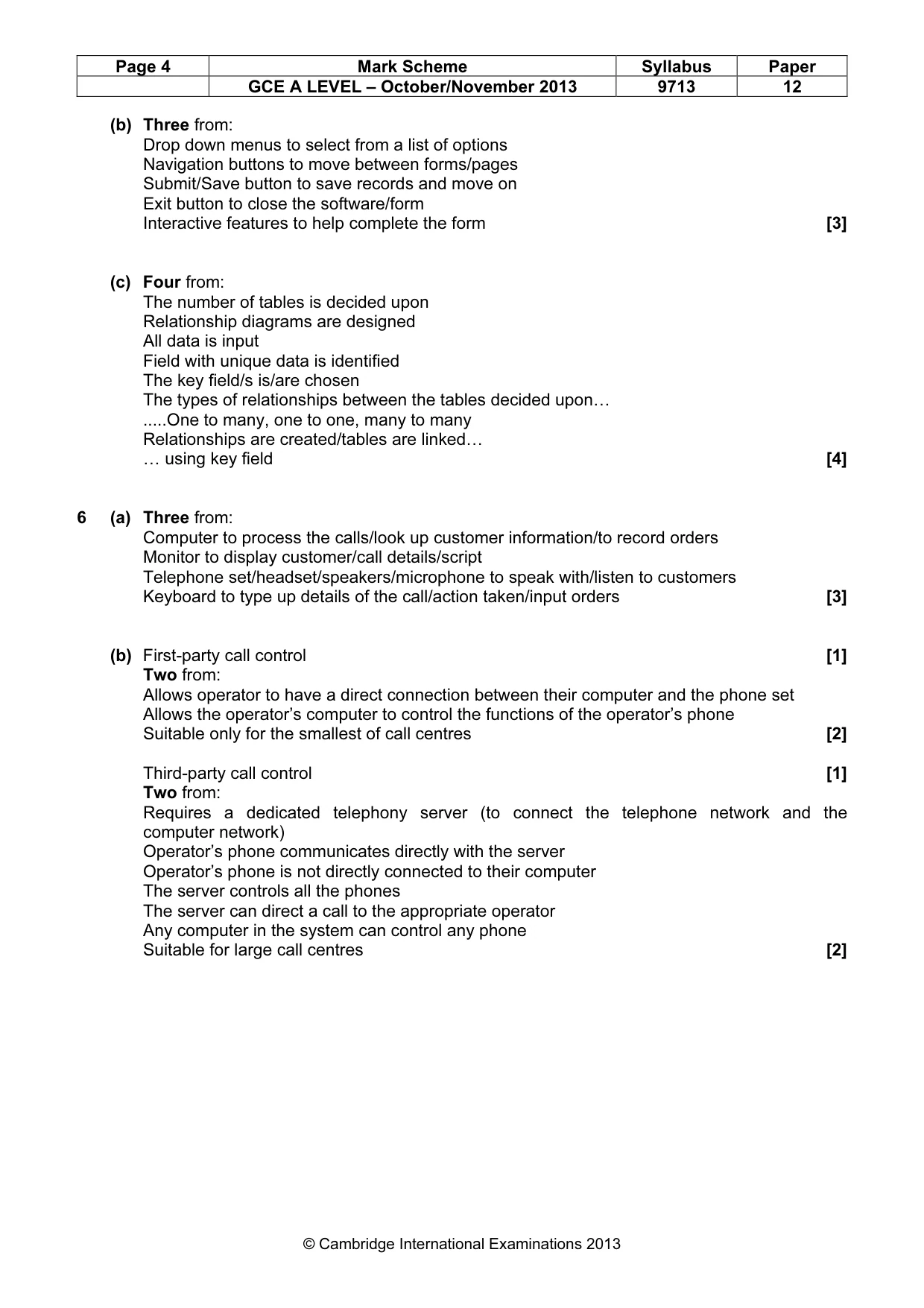 | Page 4 | Mark Scheme | Syllabus | Paper |
|---|---|---|---|
|  | GCE A LEVEL – October/November 2013 | 9713 | 12 |

(b) Three from:
Drop down menus to select from a list of options
Navigation buttons to move between forms/pages
Submit/Save button to save records and move on
Exit button to close the software/form
Interactive features to help complete the form [3]

(c) Four from:
The number of tables is decided upon
Relationship diagrams are designed
All data is input
Field with unique data is identified
The key field/s is/are chosen
The types of relationships between the tables decided upon…
.....One to many, one to one, many to many
Relationships are created/tables are linked…
… using key field [4]

6 (a) Three from:
Computer to process the calls/look up customer information/to record orders
Monitor to display customer/call details/script
Telephone set/headset/speakers/microphone to speak with/listen to customers
Keyboard to type up details of the call/action taken/input orders [3]

(b) First-party call control [1]
Two from:
Allows operator to have a direct connection between their computer and the phone set
Allows the operator's computer to control the functions of the operator's phone
Suitable only for the smallest of call centres [2]

Third-party call control [1]
Two from:
Requires a dedicated telephony server (to connect the telephone network and the computer network)
Operator's phone communicates directly with the server
Operator's phone is not directly connected to their computer
The server controls all the phones
The server can direct a call to the appropriate operator
Any computer in the system can control any phone
Suitable for large call centres [2]

© Cambridge International Examinations 2013